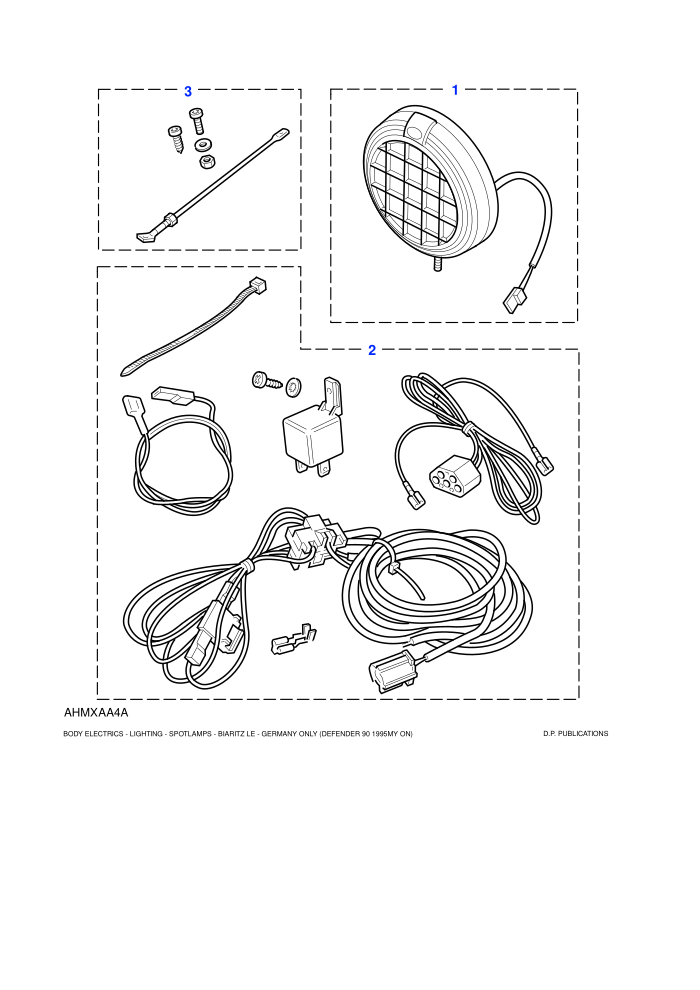 3

1

2

AHMXAA4A

BODY ELECTRICS - LIGHTING - SPOTLAMPS - BIARITZ LE - GERMANY ONLY (DEFENDER 90 1995MY ON)

D.P. PUBLICATIONS